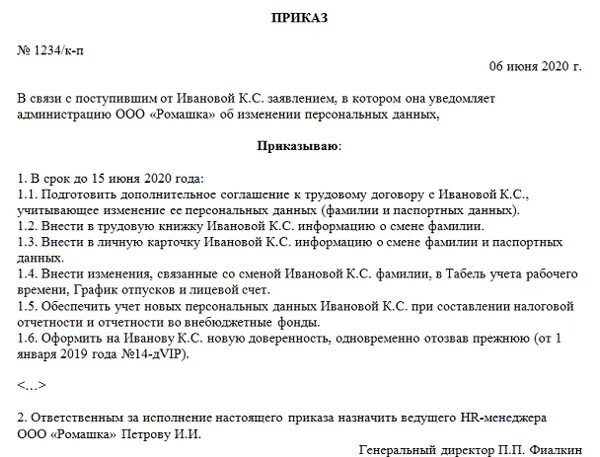 ПРИКАЗ

№ 1234/к-п

06 июня 2020 г.

В связи с поступившим от Ивановой К.С. заявлением, в котором она уведомляет администрацию ООО «Ромашка» об изменении персональных данных,

Приказываю:

1. В срок до 15 июня 2020 года:
1.1. Подготовить дополнительное соглашение к трудовому договору с Ивановой К.С., учитывающее изменение ее персональных данных (фамилии и паспортных данных).
1.2. Внести в трудовую книжку Ивановой К.С. информацию о смене фамилии.
1.3. Внести в личную карточку Ивановой К.С. информацию о смене фамилии и паспортных данных.
1.4. Внести изменения, связанные со сменой Ивановой К.С. фамилии, в Табель учета рабочего времени, График отпусков и лицевой счет.
1.5. Обеспечить учет новых персональных данных Ивановой К.С. при составлении налоговой отчетности и отчетности во внебюджетные фонды.
1.6. Оформить на Иванову К.С. новую доверенность, одновременно отозвав прежнюю (от 1 января 2019 года №14-дVIP).

<...>

2. Ответственным за исполнение настоящего приказа назначить ведущего HR-менеджера ООО «Ромашка» Петрову И.И.

Генеральный директор П.П. Фиалкин